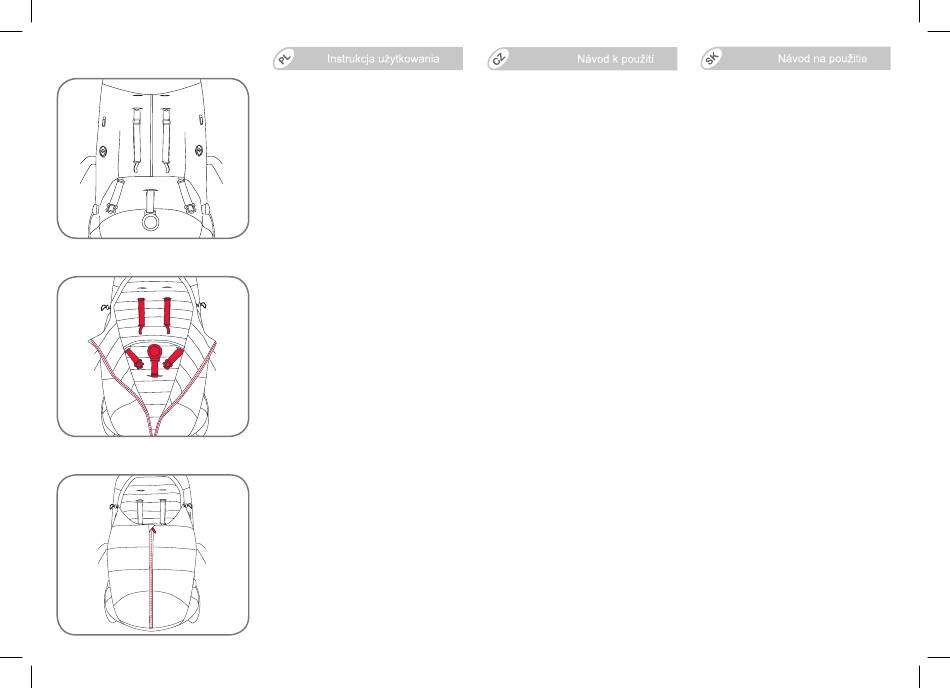 PL Instrukcja użytkowania

CZ Návod k použití

SK Návod na použitie